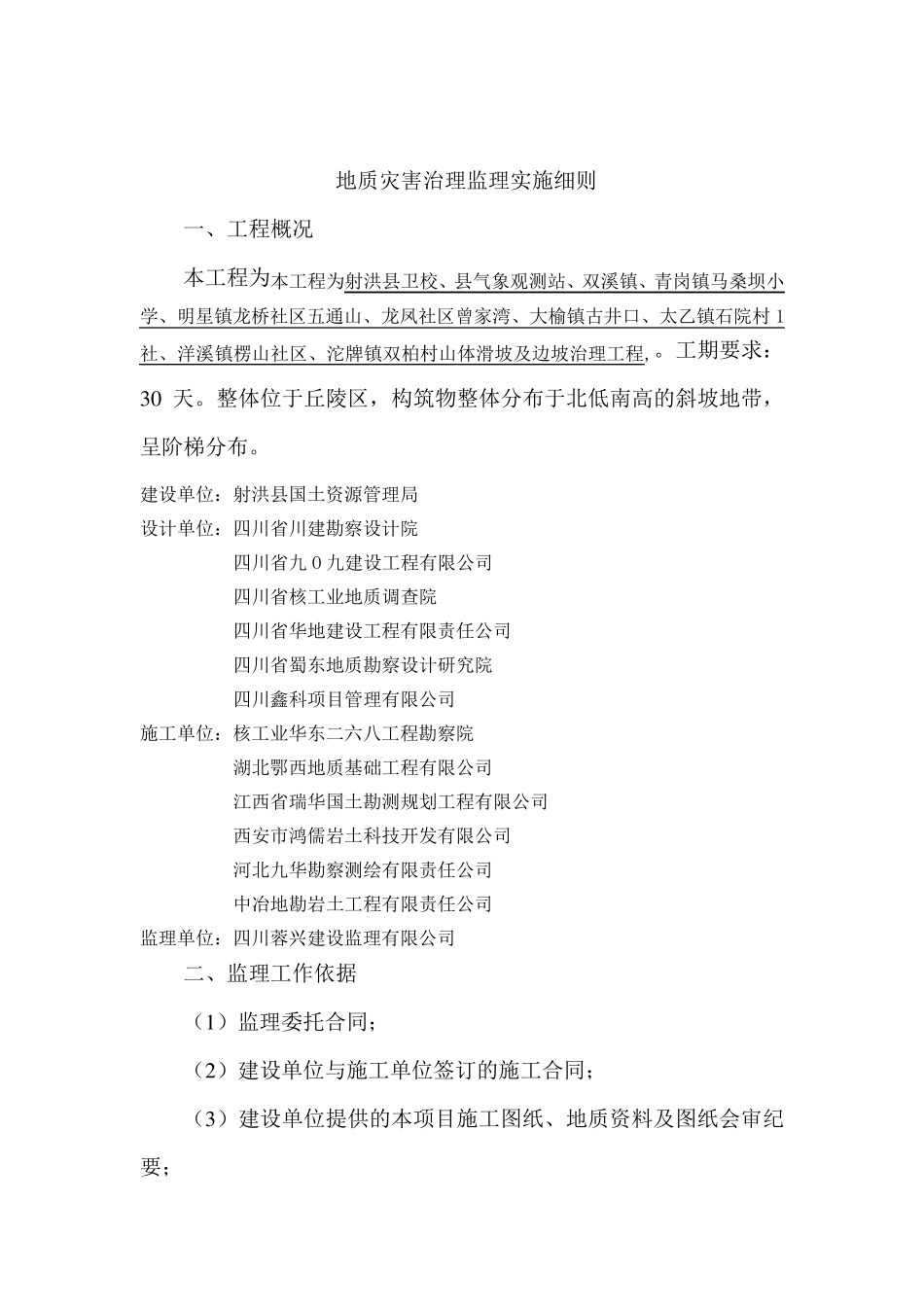 地质灾害治理监理实施细则

一、工程概况

本工程为本工程为射洪县卫校、县气象观测站、双溪镇、青岗镇马桑坝小学、明星镇龙桥社区五通山、龙凤社区曾家湾、大榆镇古井口、太乙镇石院村1社、洋溪镇楞山社区、沱牌镇双柏村山体滑坡及边坡治理工程,。工期要求：30 天。整体位于丘陵区，构筑物整体分布于北低南高的斜坡地带，呈阶梯分布。

建设单位：射洪县国土资源管理局
设计单位：四川省川建勘察设计院
四川省九0九建设工程有限公司
四川省核工业地质调查院
四川省华地建设工程有限责任公司
四川省蜀东地质勘察设计研究院
四川鑫科项目管理有限公司
施工单位：核工业华东二六八工程勘察院
湖北鄂西地质基础工程有限公司
江西省瑞华国土勘测规划工程有限公司
西安市鸿儒岩土科技开发有限公司
河北九华勘察测绘有限责任公司
中冶地勘岩土工程有限责任公司
监理单位：四川蓉兴建设监理有限公司

二、监理工作依据

（1）监理委托合同；

（2）建设单位与施工单位签订的施工合同；

（3）建设单位提供的本项目施工图纸、地质资料及图纸会审纪要；